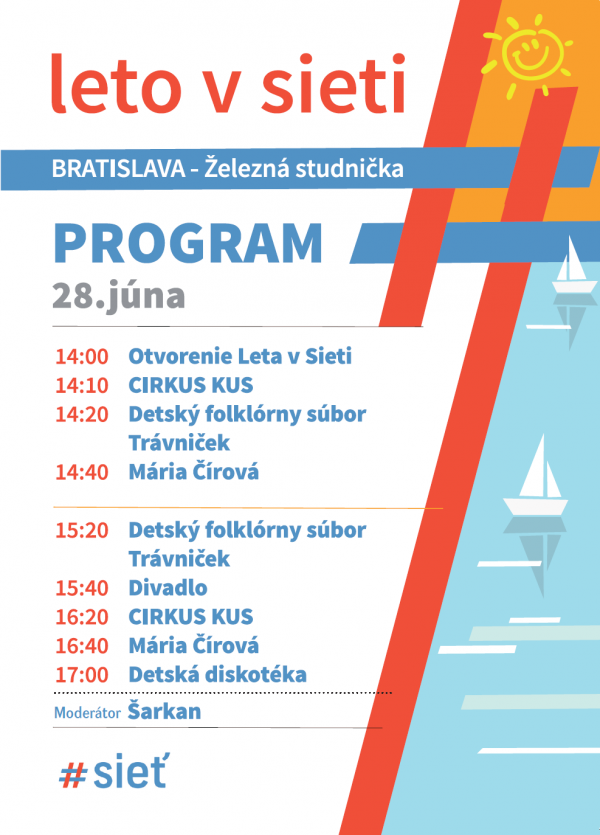 leto v sieti

BRATISLAVA - Železná studnička

PROGRAM
28.júna

14:00 Otvorenie Leta v Sieti
14:10 CIRKUS KUS
14:20 Detský folklórny súbor Trávniček
14:40 Mária Čírová

15:20 Detský folklórny súbor Trávniček
15:40 Divadlo
16:20 CIRKUS KUS
16:40 Mária Čírová
17:00 Detská diskotéka

Moderátor Šarkan

#sieť